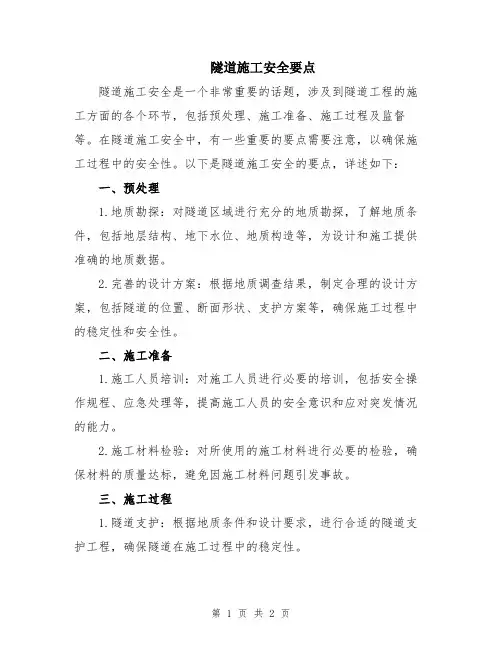 隧道施工安全要点

隧道施工安全是一个非常重要的话题，涉及到隧道工程的施工方面的各个环节，包括预处理、施工准备、施工过程及监督等。在隧道施工安全中，有一些重要的要点需要注意，以确保施工过程中的安全性。以下是隧道施工安全的要点，详述如下：

一、预处理

1.地质勘探：对隧道区域进行充分的地质勘探，了解地质条件，包括地层结构、地下水位、地质构造等，为设计和施工提供准确的地质数据。

2.完善的设计方案：根据地质调查结果，制定合理的设计方案，包括隧道的位置、断面形状、支护方案等，确保施工过程中的稳定性和安全性。

二、施工准备

1.施工人员培训：对施工人员进行必要的培训，包括安全操作规程、应急处理等，提高施工人员的安全意识和应对突发情况的能力。

2.施工材料检验：对所使用的施工材料进行必要的检验，确保材料的质量达标，避免因施工材料问题引发事故。

三、施工过程

1.隧道支护：根据地质条件和设计要求，进行合适的隧道支护工程，确保隧道在施工过程中的稳定性。

第 1 页 共 2 页